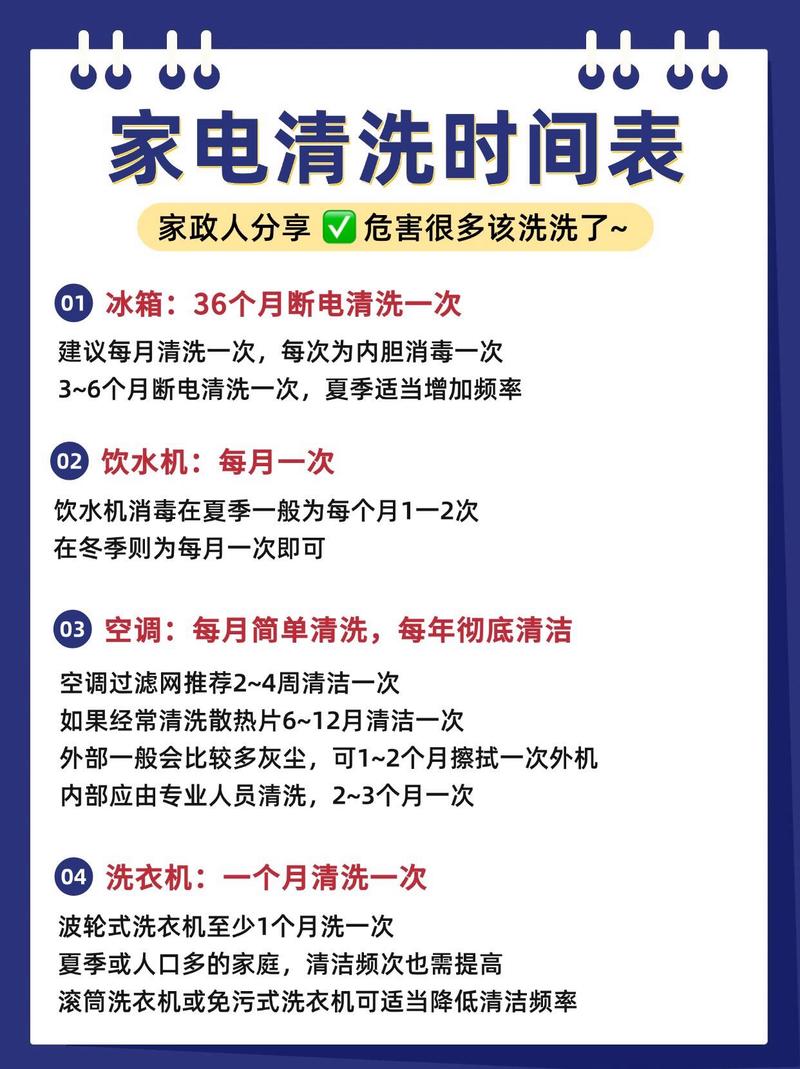 家电清洗时间表

家政人分享 ✅ 危害很多该洗洗了~

01 冰箱：36个月断电清洗一次

建议每月清洗一次，每次为内胆消毒一次
3~6个月断电清洗一次，夏季适当增加频率

02 饮水机：每月一次

饮水机消毒在夏季一般为每个月1一2次
在冬季则为每月一次即可

03 空调：每月简单清洗，每年彻底清洁

空调过滤网推荐2~4周清洁一次
如果经常清洗散热片6~12月清洁一次
外部一般会比较多灰尘，可1~2个月擦拭一次外机
内部应由专业人员清洗，2~3个月一次

04 洗衣机：一个月清洗一次

波轮式洗衣机至少1个月洗一次
夏季或人口多的家庭，清洁频次也需提高
滚筒洗衣机或免污式洗衣机可适当降低清洁频率